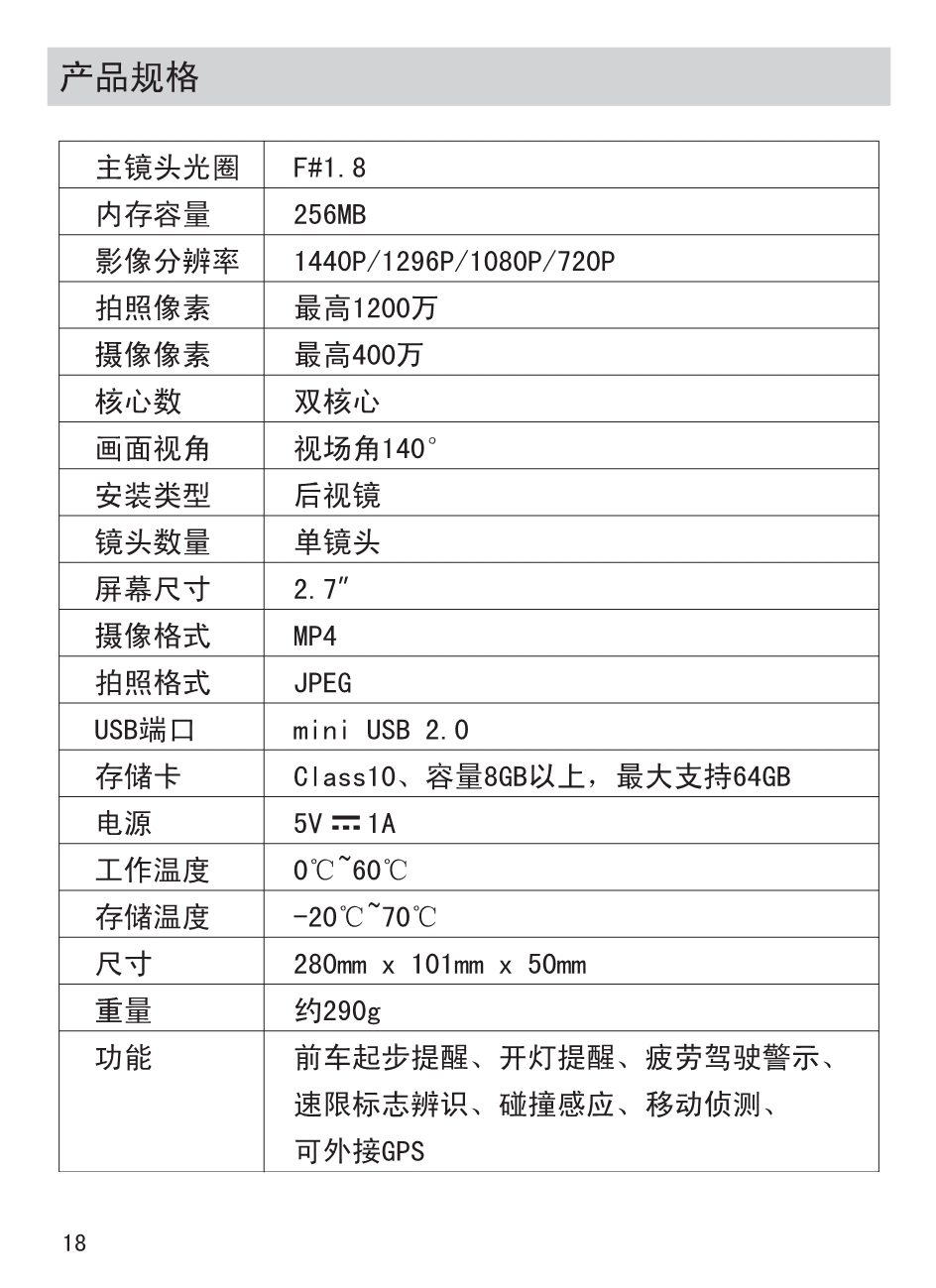 产品规格

| 主镜头光圈 | F#1.8 |
|---|---|
| 内存容量 | 256MB |
| 影像分辨率 | 1440P/1296P/1080P/720P |
| 拍照像素 | 最高1200万 |
| 摄像像素 | 最高400万 |
| 核心数 | 双核心 |
| 画面视角 | 视场角140° |
| 安装类型 | 后视镜 |
| 镜头数量 | 单镜头 |
| 屏幕尺寸 | 2.7″ |
| 摄像格式 | MP4 |
| 拍照格式 | JPEG |
| USB端口 | mini USB 2.0 |
| 存储卡 | Class10、容量8GB以上，最大支持64GB |
| 电源 | 5V ⎓ 1A |
| 工作温度 | 0℃~60℃ |
| 存储温度 | -20℃~70℃ |
| 尺寸 | 280mm x 101mm x 50mm |
| 重量 | 约290g |
| 功能 | 前车起步提醒、开灯提醒、疲劳驾驶警示、速限标志辨识、碰撞感应、移动侦测、可外接GPS |

18